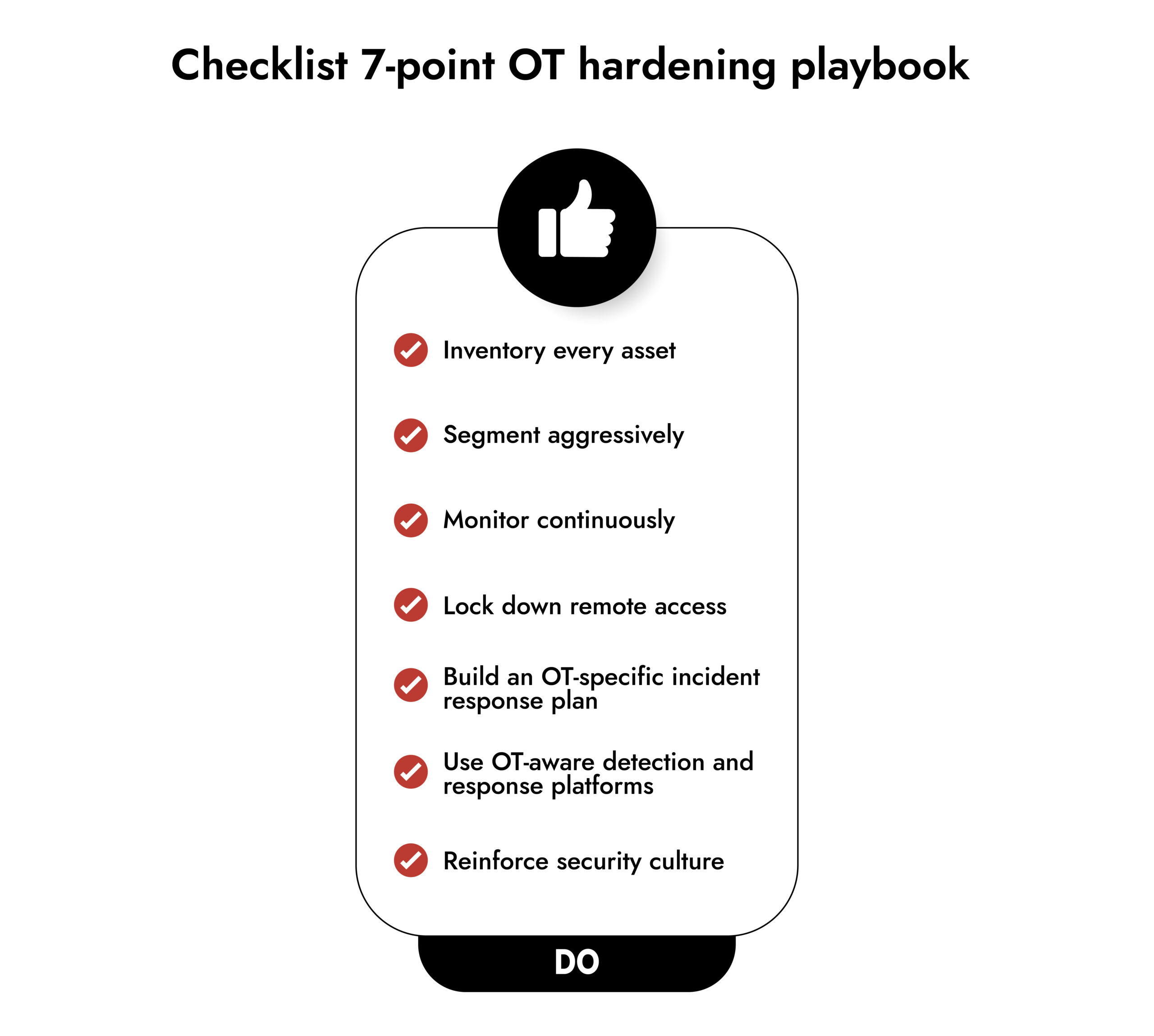 Checklist 7-point OT hardening playbook

Inventory every asset

Segment aggressively

Monitor continuously

Lock down remote access

Build an OT-specific incident response plan

Use OT-aware detection and response platforms

Reinforce security culture

DO